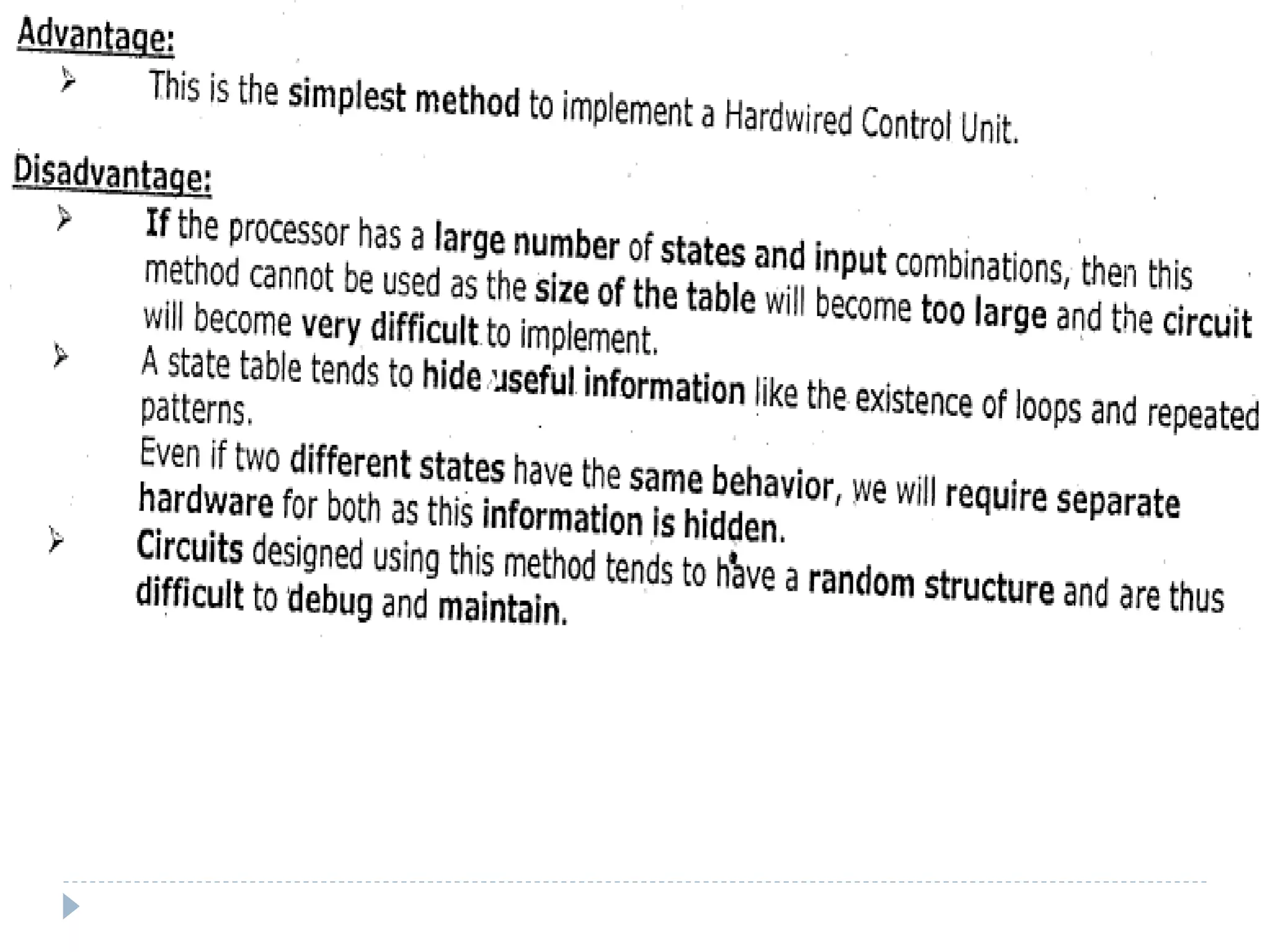 Advantage:

➢ This is the simplest method to implement a Hardwired Control Unit.

Disadvantage:

➢ If the processor has a large number of states and input combinations, then this method cannot be used as the size of the table will become too large and the circuit will become very difficult to implement.

➢ A state table tends to hide useful information like the existence of loops and repeated patterns.

Even if two different states have the same behavior, we will require separate hardware for both as this information is hidden.

➢ Circuits designed using this method tends to have a random structure and are thus difficult to debug and maintain.